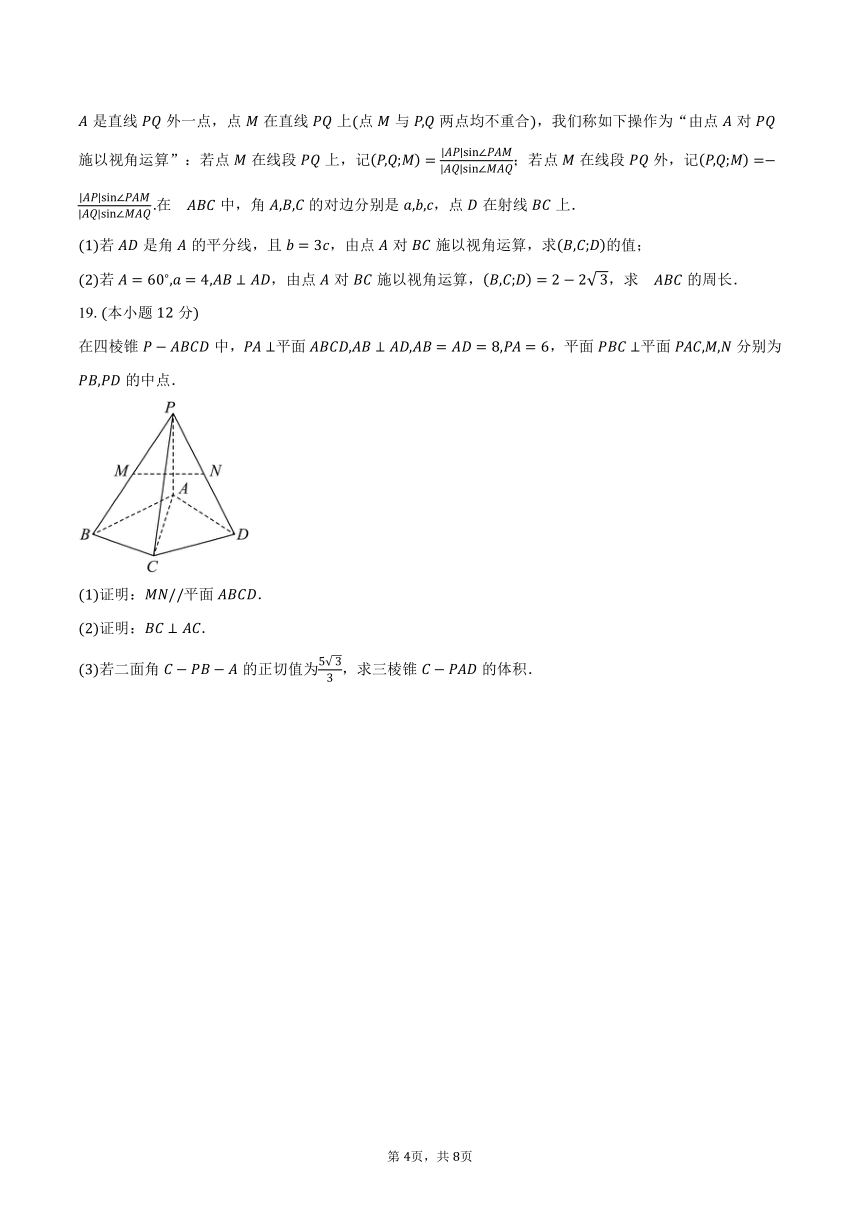 $A$ 是直线 $PQ$ 外一点，点 $M$ 在直线 $PQ$ 上(点 $M$ 与 $P,Q$ 两点均不重合)，我们称如下操作为“由点 $A$ 对 $PQ$ 施以视角运算”：若点 $M$ 在线段 $PQ$ 上，记$(P,Q;M)=\frac{|AP|\sin\angle PAM}{|AQ|\sin\angle MAQ}$；若点 $M$ 在线段 $PQ$ 外，记$(P,Q;M)=-\frac{|AP|\sin\angle PAM}{|AQ|\sin\angle MAQ}$.在 $ABC$ 中，角 $A,B,C$ 的对边分别是 $a,b,c$，点 $D$ 在射线 $BC$ 上.

(1)若 $AD$ 是角 $A$ 的平分线，且 $b=3c$，由点 $A$ 对 $BC$ 施以视角运算，求$(B,C;D)$的值；

(2)若 $A=60^\circ,a=4,AB\perp AD$，由点 $A$ 对 $BC$ 施以视角运算，$(B,C;D)=2-2\sqrt{3}$，求 $ABC$ 的周长.

19. (本小题 12 分)

在四棱锥 $P-ABCD$ 中，$PA\perp$平面 $ABCD,AB\perp AD,AB=AD=8,PA=6$，平面 $PBC\perp$平面 $PAC,M,N$ 分别为 $PB,PD$ 的中点.

P
M
N
A
B
D
C

(1)证明：$MN//$平面 $ABCD$.

(2)证明：$BC\perp AC$.

(3)若二面角 $C-PB-A$ 的正切值为$\frac{5\sqrt{3}}{3}$，求三棱锥 $C-PAD$ 的体积.

第 4页，共 8页